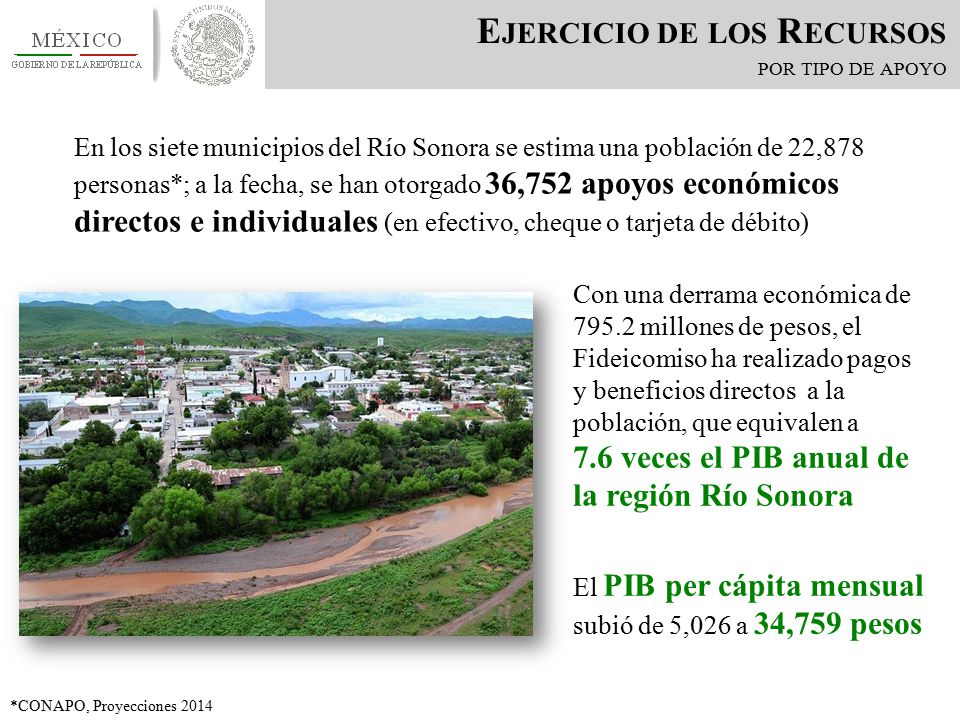 MÉXICO
GOBIERNO DE LA REPÚBLICA

ESTADOS UNIDOS MEXICANOS

EJERCICIO DE LOS RECURSOS
POR TIPO DE APOYO

En los siete municipios del Río Sonora se estima una población de 22,878 personas*; a la fecha, se han otorgado 36,752 apoyos económicos directos e individuales (en efectivo, cheque o tarjeta de débito)

Con una derrama económica de 795.2 millones de pesos, el Fideicomiso ha realizado pagos y beneficios directos a la población, que equivalen a 7.6 veces el PIB anual de la región Río Sonora

El PIB per cápita mensual subió de 5,026 a 34,759 pesos

*CONAPO, Proyecciones 2014